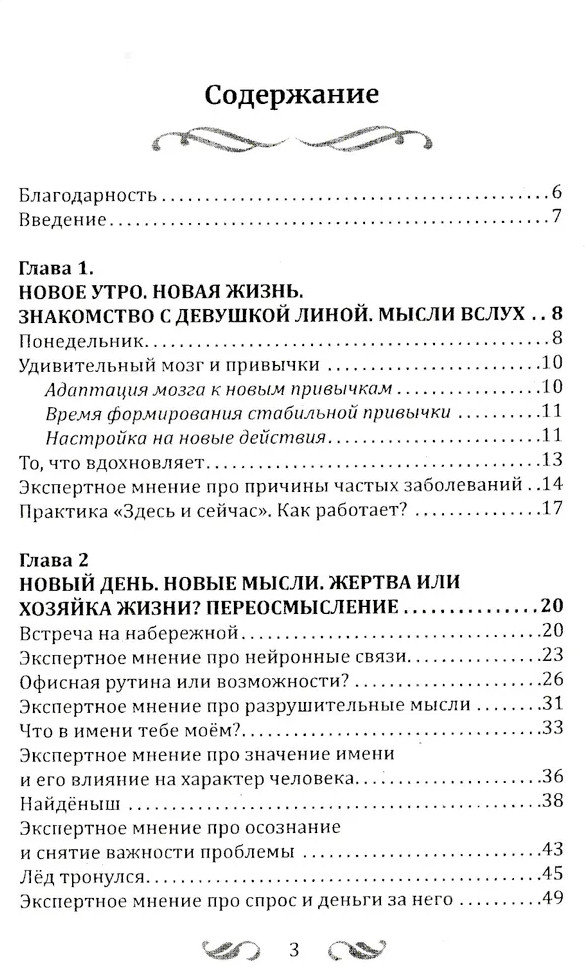 Содержание

Благодарность 6
Введение 7

Глава 1.
НОВОЕ УТРО. НОВАЯ ЖИЗНЬ.
ЗНАКОМСТВО С ДЕВУШКОЙ ЛИНОЙ. МЫСЛИ ВСЛУХ 8
Понедельник 8
Удивительный мозг и привычки 10
Адаптация мозга к новым привычкам 10
Время формирования стабильной привычки 11
Настройка на новые действия 11
То, что вдохновляет 13
Экспертное мнение про причины частых заболеваний 14
Практика «Здесь и сейчас». Как работает? 17

Глава 2
НОВЫЙ ДЕНЬ. НОВЫЕ МЫСЛИ. ЖЕРТВА ИЛИ ХОЗЯЙКА ЖИЗНИ? ПЕРЕОСМЫСЛЕНИЕ 20
Встреча на набережной 20
Экспертное мнение про нейронные связи 23
Офисная рутина или возможности? 26
Экспертное мнение про разрушительные мысли 31
Что в имени тебе моём? 33
Экспертное мнение про значение имени
и его влияние на характер человека 36
Найдёныш 38
Экспертное мнение про осознание
и снятие важности проблемы 43
Лёд тронулся 45
Экспертное мнение про спрос и деньги за него 49

3